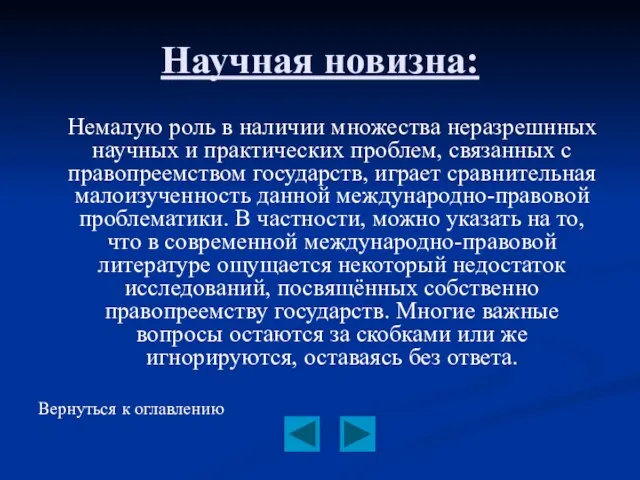 Научная новизна:

Немалую роль в наличии множества неразрешнных научных и практических проблем, связанных с правопреемством государств, играет сравнительная малоизученность данной международно-правовой проблематики. В частности, можно указать на то, что в современной международно-правовой литературе ощущается некоторый недостаток исследований, посвящённых собственно правопреемству государств. Многие важные вопросы остаются за скобками или же игнорируются, оставаясь без ответа.

Вернуться к оглавлению